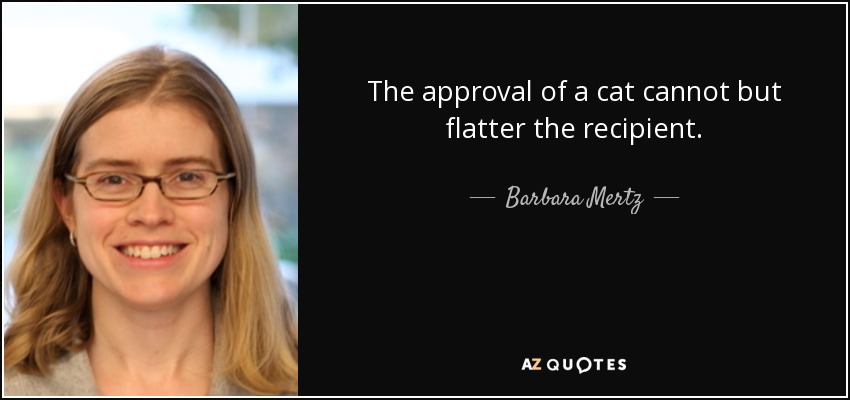 The approval of a cat cannot but flatter the recipient.

— Barbara Mertz —

AZ QUOTES